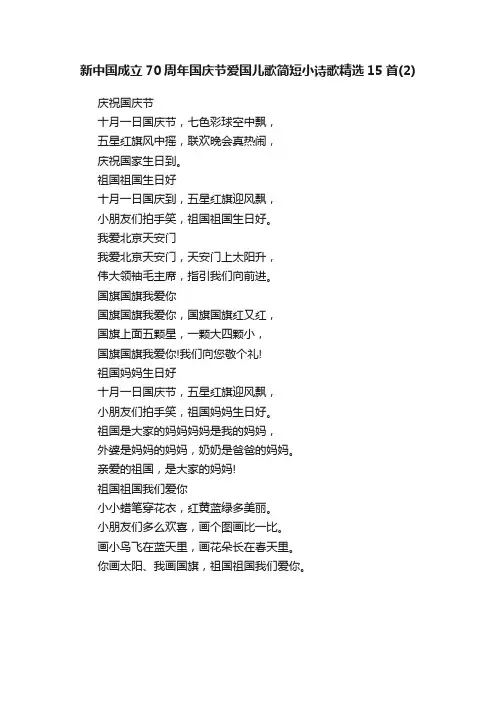 新中国成立70周年国庆节爱国儿歌简短小诗歌精选15首(2)

庆祝国庆节
十月一日国庆节，七色彩球空中飘，
五星红旗风中摇，联欢晚会真热闹，
庆祝国家生日到。
祖国祖国生日好
十月一日国庆到，五星红旗迎风飘，
小朋友们拍手笑，祖国祖国生日好。
我爱北京天安门
我爱北京天安门，天安门上太阳升，
伟大领袖毛主席，指引我们向前进。
国旗国旗我爱你
国旗国旗我爱你，国旗国旗红又红，
国旗上面五颗星，一颗大四颗小，
国旗国旗我爱你!我们向您敬个礼!
祖国妈妈生日好
十月一日国庆节，五星红旗迎风飘，
小朋友们拍手笑，祖国妈妈生日好。
祖国是大家的妈妈妈妈是我的妈妈，
外婆是妈妈的妈妈，奶奶是爸爸的妈妈。
亲爱的祖国，是大家的妈妈!
祖国祖国我们爱你
小小蜡笔穿花衣，红黄蓝绿多美丽。
小朋友们多么欢喜，画个图画比一比。
画小鸟飞在蓝天里，画花朵长在春天里。
你画太阳、我画国旗，祖国祖国我们爱你。